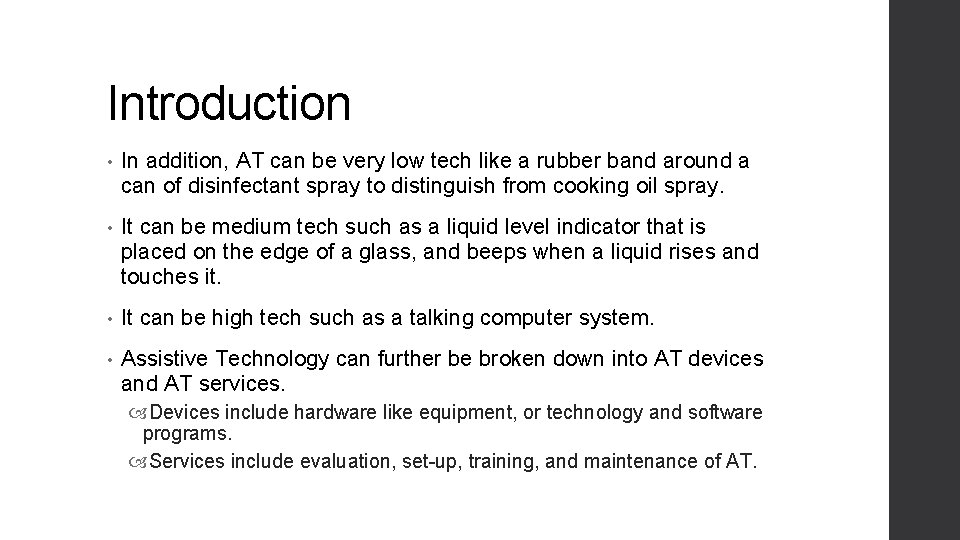 Introduction

• In addition, AT can be very low tech like a rubber band around a can of disinfectant spray to distinguish from cooking oil spray.

• It can be medium tech such as a liquid level indicator that is placed on the edge of a glass, and beeps when a liquid rises and touches it.

• It can be high tech such as a talking computer system.

• Assistive Technology can further be broken down into AT devices and AT services.

Devices include hardware like equipment, or technology and software programs.

Services include evaluation, set-up, training, and maintenance of AT.